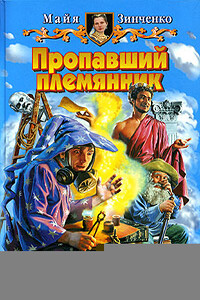 Майя Зинченко

Пропавший племянник